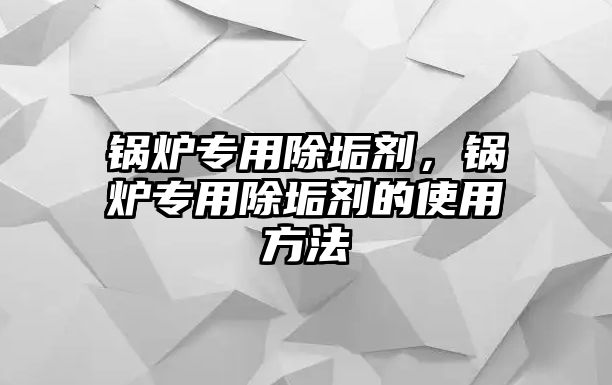 锅炉专用除垢剂，锅炉专用除垢剂的使用方法